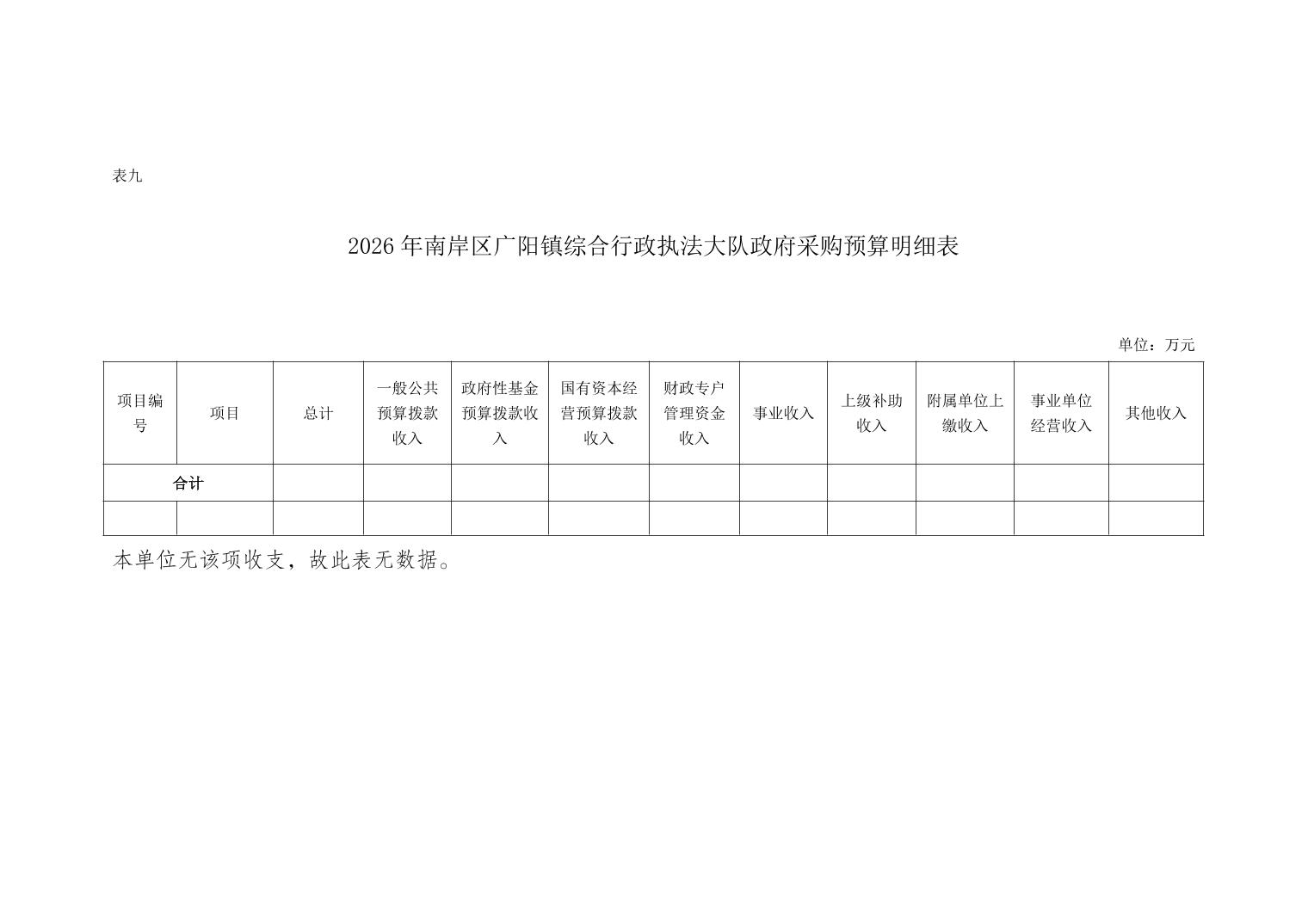 表九

2026年南岸区广阳镇综合行政执法大队政府采购预算明细表

单位：万元

| 项目编号 | 项目 | 总计 | 一般公共预算拨款收入 | 政府性基金预算拨款收入 | 国有资本经营预算拨款收入 | 财政专户管理资金收入 | 事业收入 | 上级补助收入 | 附属单位上缴收入 | 事业单位经营收入 | 其他收入 |
|---|---|---|---|---|---|---|---|---|---|---|---|
| 合计 | | | | | | | | | | | |
| | | | | | | | | | | | |

本单位无该项收支，故此表无数据。